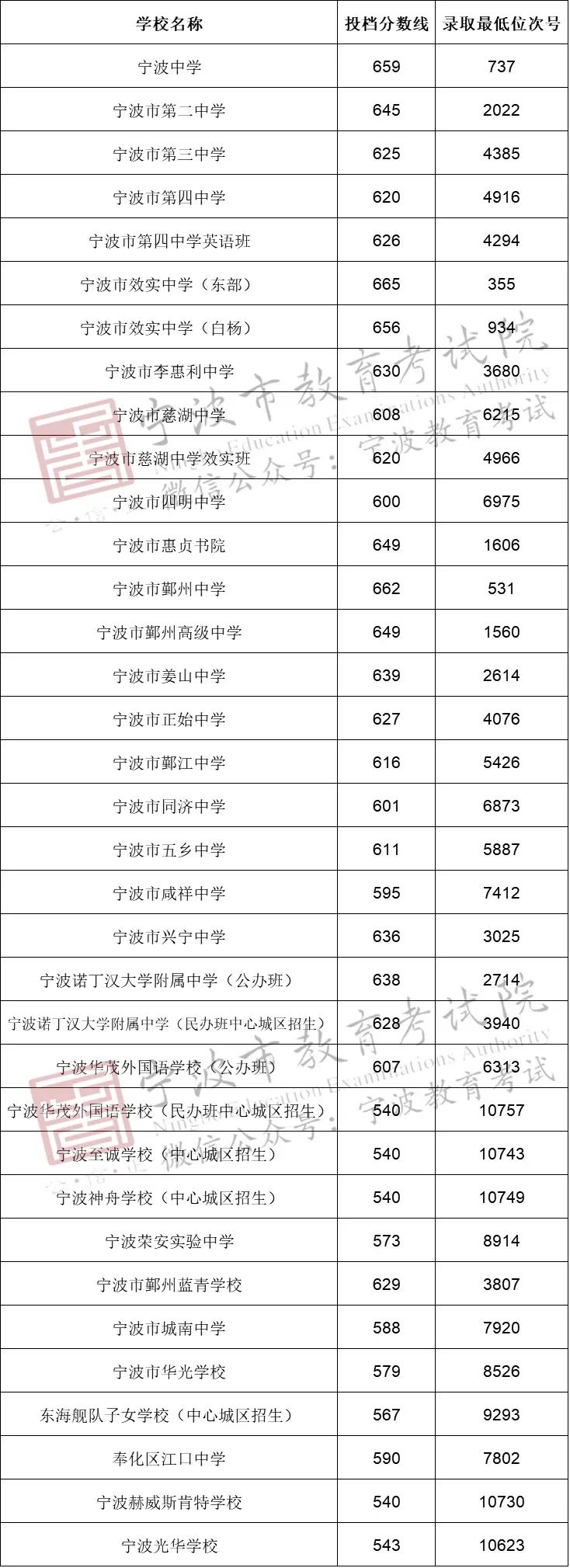 | 学校名称 | 投档分数线 | 录取最低位次号 |
|---|---|---|
| 宁波中学 | 659 | 737 |
| 宁波市第二中学 | 645 | 2022 |
| 宁波市第三中学 | 625 | 4385 |
| 宁波市第四中学 | 620 | 4916 |
| 宁波市第四中学英语班 | 626 | 4294 |
| 宁波市效实中学（东部） | 665 | 355 |
| 宁波市效实中学（白杨） | 656 | 934 |
| 宁波市李惠利中学 | 630 | 3680 |
| 宁波市慈湖中学 | 608 | 6215 |
| 宁波市慈湖中学效实班 | 620 | 4966 |
| 宁波市四明中学 | 600 | 6975 |
| 宁波市惠贞书院 | 649 | 1606 |
| 宁波市鄞州中学 | 662 | 531 |
| 宁波市鄞州高级中学 | 649 | 1560 |
| 宁波市姜山中学 | 639 | 2614 |
| 宁波市正始中学 | 627 | 4076 |
| 宁波市鄞江中学 | 616 | 5426 |
| 宁波市同济中学 | 601 | 6873 |
| 宁波市五乡中学 | 611 | 5887 |
| 宁波市咸祥中学 | 595 | 7412 |
| 宁波市兴宁中学 | 636 | 3025 |
| 宁波诺丁汉大学附属中学（公办班） | 638 | 2714 |
| 宁波诺丁汉大学附属中学（民办班中心城区招生） | 628 | 3940 |
| 宁波华茂外国语学校（公办班） | 607 | 6313 |
| 宁波华茂外国语学校（民办班中心城区招生） | 540 | 10757 |
| 宁波至诚学校（中心城区招生） | 540 | 10743 |
| 宁波神舟学校（中心城区招生） | 540 | 10749 |
| 宁波荣安实验中学 | 573 | 8914 |
| 宁波市鄞州蓝青学校 | 629 | 3807 |
| 宁波市城南中学 | 588 | 7920 |
| 宁波市华光学校 | 579 | 8526 |
| 东海舰队子女学校（中心城区招生） | 567 | 9293 |
| 奉化区江口中学 | 590 | 7802 |
| 宁波赫威斯肯特学校 | 540 | 10730 |
| 宁波光华学校 | 543 | 10623 |

宁波市教育考试院
Ningbo Education Examinations Authority
微信公众号：宁波教育考试